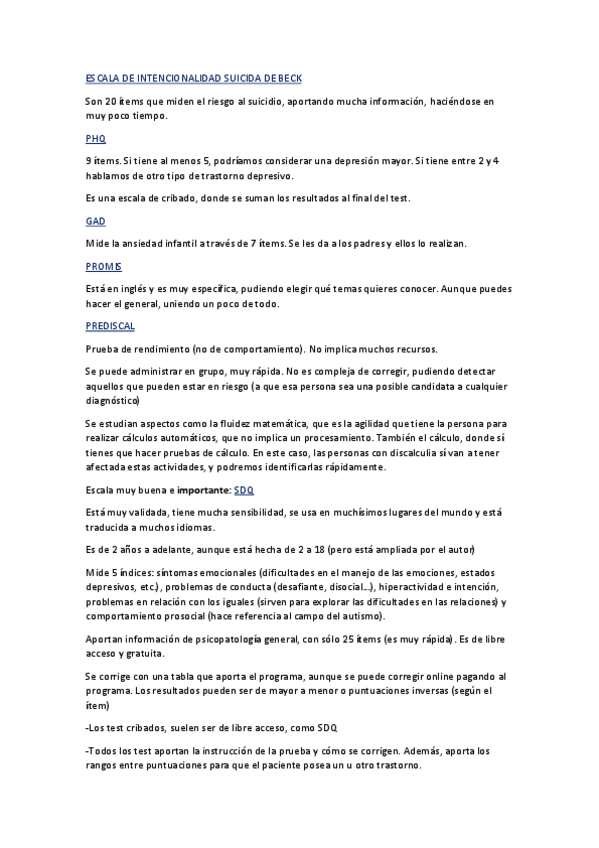 ESCALA DE INTENCIONALIDAD SUICIDA DE BECK

Son 20 ítems que miden el riesgo al suicidio, aportando mucha información, haciéndose en muy poco tiempo.

PHQ

9 ítems. Si tiene al menos 5, podríamos considerar una depresión mayor. Si tiene entre 2 y 4 hablamos de otro tipo de trastorno depresivo.

Es una escala de cribado, donde se suman los resultados al final del test.

GAD

Mide la ansiedad infantil a través de 7 ítems. Se les da a los padres y ellos lo realizan.

PROMIS

Está en inglés y es muy específica, pudiendo elegir qué temas quieres conocer. Aunque puedes hacer el general, uniendo un poco de todo.

PREDISCAL

Prueba de rendimiento (no de comportamiento). No implica muchos recursos.

Se puede administrar en grupo, muy rápida. No es compleja de corregir, pudiendo detectar aquellos que pueden estar en riesgo (a que esa persona sea una posible candidata a cualquier diagnóstico)

Se estudian aspectos como la fluidez matemática, que es la agilidad que tiene la persona para realizar cálculos automáticos, que no implica un procesamiento. También el cálculo, donde sí tienes que hacer pruebas de cálculo. En este caso, las personas con discalculia sí van a tener afectada estas actividades, y podremos identificarlas rápidamente.

Escala muy buena e importante: SDQ

Está muy validada, tiene mucha sensibilidad, se usa en muchísimos lugares del mundo y está traducida a muchos idiomas.

Es de 2 años a adelante, aunque está hecha de 2 a 18 (pero está ampliada por el autor)

Mide 5 índices: síntomas emocionales (dificultades en el manejo de las emociones, estados depresivos, etc.), problemas de conducta (desafiante, disocial…), hiperactividad e intención, problemas en relación con los iguales (sirven para explorar las dificultades en las relaciones) y comportamiento prosocial (hace referencia al campo del autismo).

Aportan información de psicopatología general, con sólo 25 ítems (es muy rápida). Es de libre acceso y gratuita.

Se corrige con una tabla que aporta el programa, aunque se puede corregir online pagando al programa. Los resultados pueden ser de mayor a menor o puntuaciones inversas (según el ítem)

-Los test cribados, suelen ser de libre acceso, como SDQ

-Todos los test aportan la instrucción de la prueba y cómo se corrigen. Además, aporta los rangos entre puntuaciones para que el paciente posea un u otro trastorno.